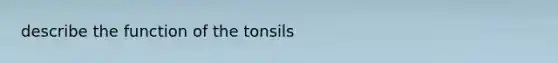 describe the function of the tonsils